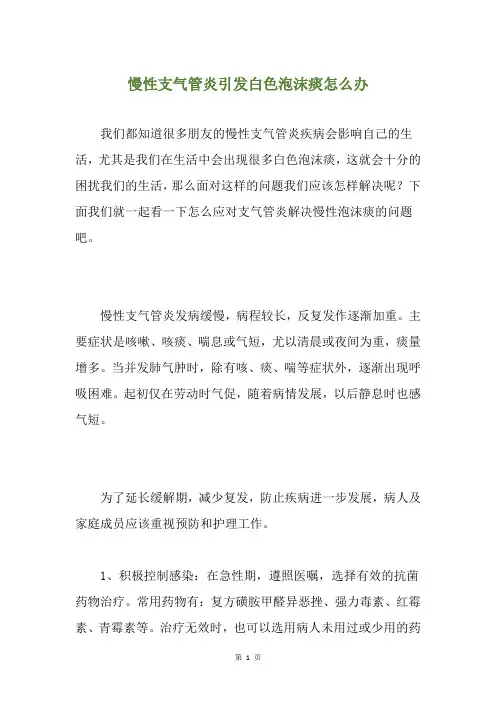 慢性支气管炎引发白色泡沫痰怎么办

我们都知道很多朋友的慢性支气管炎疾病会影响自己的生活，尤其是我们在生活中会出现很多白色泡沫痰，这就会十分的困扰我们的生活，那么面对这样的问题我们应该怎样解决呢？下面我们就一起看一下怎么应对支气管炎解决慢性泡沫痰的问题吧。

慢性支气管炎发病缓慢，病程较长，反复发作逐渐加重。主要症状是咳嗽、咳痰、喘息或气短，尤以清晨或夜间为重，痰量增多。当并发肺气肿时，除有咳、痰、喘等症状外，逐渐出现呼吸困难。起初仅在劳动时气促，随着病情发展，以后静息时也感气短。

为了延长缓解期，减少复发，防止疾病进一步发展，病人及家庭成员应该重视预防和护理工作。

1、积极控制感染：在急性期，遵照医嘱，选择有效的抗菌药物治疗。常用药物有：复方磺胺甲醛异恶挫、强力毒素、红霉素、青霉素等。治疗无效时，也可以选用病人未用过或少用的药

第 1 页